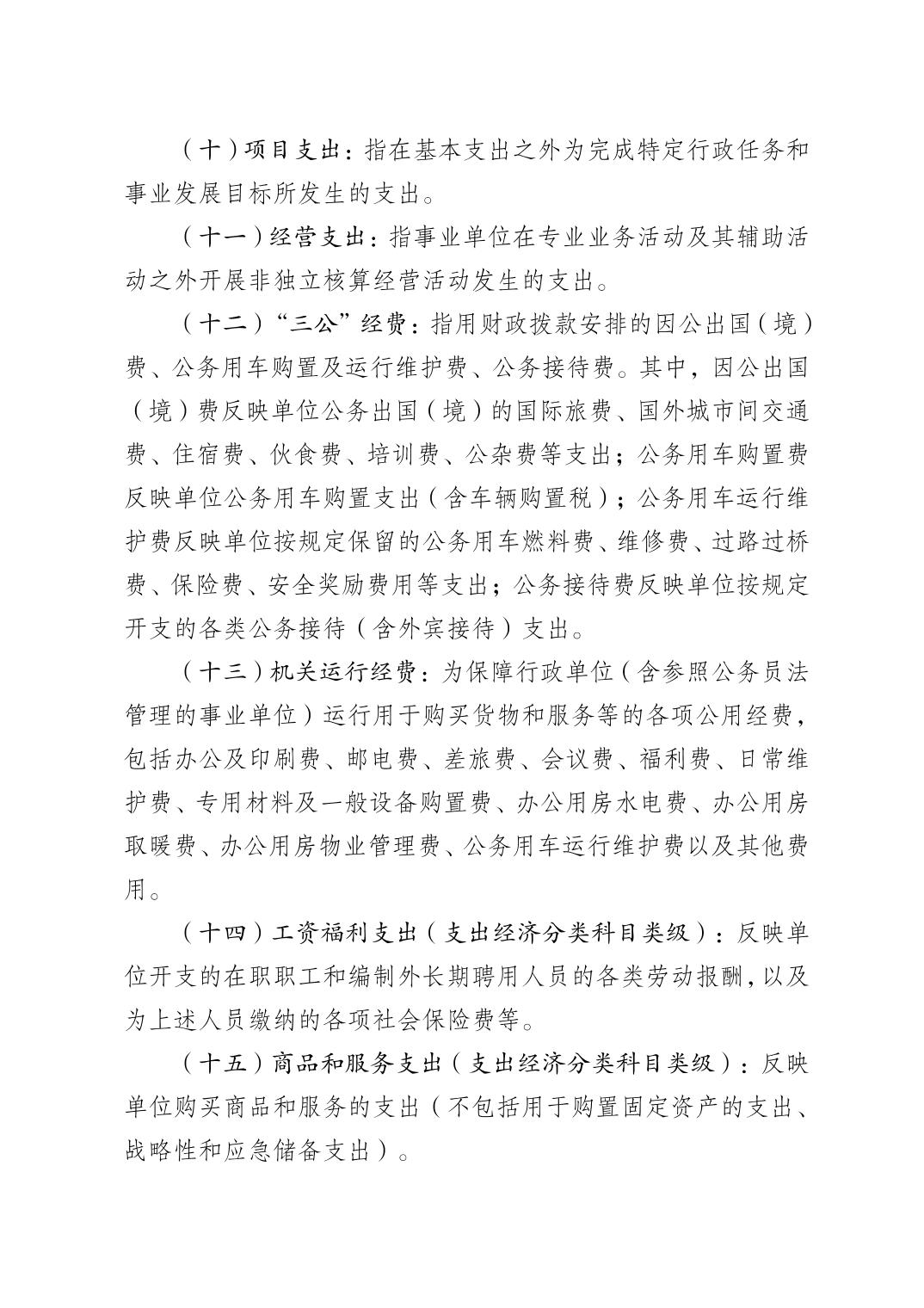 （十）项目支出：指在基本支出之外为完成特定行政任务和事业发展目标所发生的支出。

（十一）经营支出：指事业单位在专业业务活动及其辅助活动之外开展非独立核算经营活动发生的支出。

（十二）“三公”经费：指用财政拨款安排的因公出国（境）费、公务用车购置及运行维护费、公务接待费。其中，因公出国（境）费反映单位公务出国（境）的国际旅费、国外城市间交通费、住宿费、伙食费、培训费、公杂费等支出；公务用车购置费反映单位公务用车购置支出（含车辆购置税）；公务用车运行维护费反映单位按规定保留的公务用车燃料费、维修费、过路过桥费、保险费、安全奖励费用等支出；公务接待费反映单位按规定开支的各类公务接待（含外宾接待）支出。

（十三）机关运行经费：为保障行政单位（含参照公务员法管理的事业单位）运行用于购买货物和服务等的各项公用经费，包括办公及印刷费、邮电费、差旅费、会议费、福利费、日常维护费、专用材料及一般设备购置费、办公用房水电费、办公用房取暖费、办公用房物业管理费、公务用车运行维护费以及其他费用。

（十四）工资福利支出（支出经济分类科目类级）：反映单位开支的在职职工和编制外长期聘用人员的各类劳动报酬，以及为上述人员缴纳的各项社会保险费等。

（十五）商品和服务支出（支出经济分类科目类级）：反映单位购买商品和服务的支出（不包括用于购置固定资产的支出、战略性和应急储备支出）。